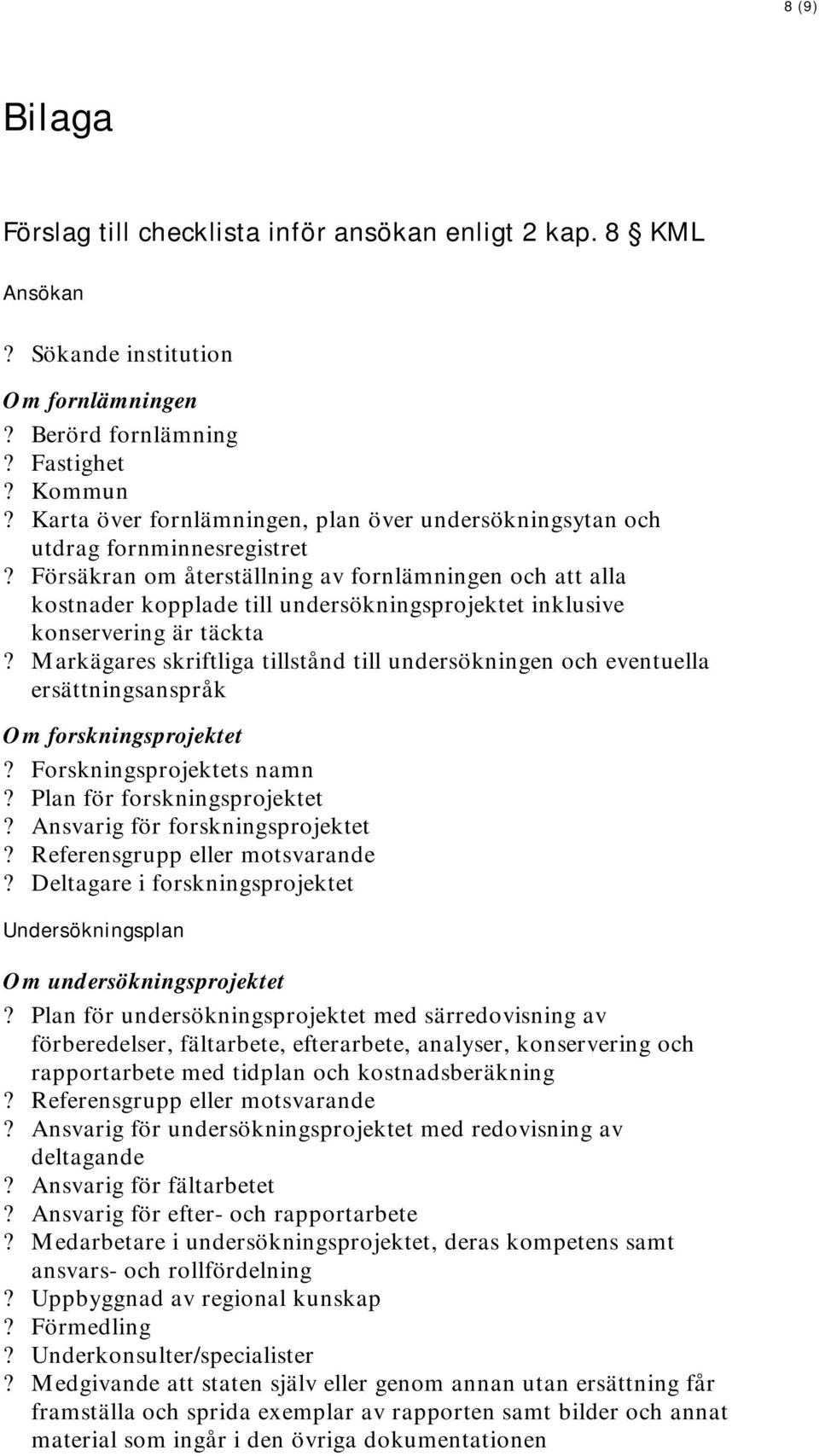 8 (9)

Bilaga

Förslag till checklista inför ansökan enligt 2 kap. 8 KML

Ansökan

? Sökande institution

Om fornlämningen

? Berörd fornlämning
? Fastighet
? Kommun
? Karta över fornlämningen, plan över undersökningsytan och utdrag fornminnesregistret
? Försäkran om återställning av fornlämningen och att alla kostnader kopplade till undersökningsprojektet inklusive konservering är täckta
? Markägares skriftliga tillstånd till undersökningen och eventuella ersättningsanspråk

Om forskningsprojektet

? Forskningsprojektets namn
? Plan för forskningsprojektet
? Ansvarig för forskningsprojektet
? Referensgrupp eller motsvarande
? Deltagare i forskningsprojektet

Undersökningsplan

Om undersökningsprojektet

? Plan för undersökningsprojektet med särredovisning av förberedelser, fältarbete, efterarbete, analyser, konservering och rapportarbete med tidplan och kostnadsberäkning
? Referensgrupp eller motsvarande
? Ansvarig för undersökningsprojektet med redovisning av deltagande
? Ansvarig för fältarbetet
? Ansvarig för efter- och rapportarbete
? Medarbetare i undersökningsprojektet, deras kompetens samt ansvars- och rollfördelning
? Uppbyggnad av regional kunskap
? Förmedling
? Underkonsulter/specialister
? Medgivande att staten själv eller genom annan utan ersättning får framställa och sprida exemplar av rapporten samt bilder och annat material som ingår i den övriga dokumentationen